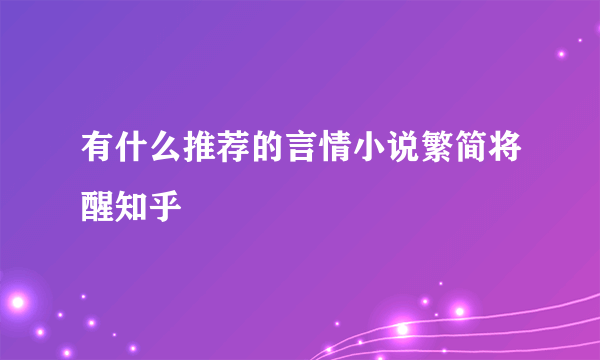 有什么推荐的言情小说繁简将醒知乎